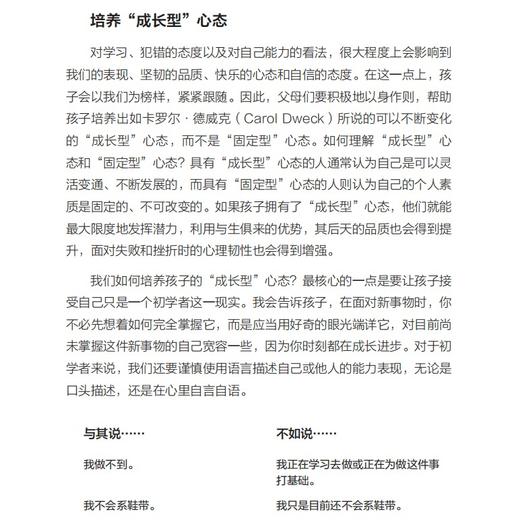 培养“成长型”心态

对学习、犯错的态度以及对自己能力的看法，很大程度上会影响到我们的表现、坚韧的品质、快乐的心态和自信的态度。在这一点上，孩子会以我们为榜样，紧紧跟随。因此，父母们要积极地以身作则，帮助孩子培养出如卡罗尔·德威克（Carol Dweck）所说的可以不断变化的“成长型”心态，而不是“固定型”心态。如何理解“成长型”心态和“固定型”心态？具有“成长型”心态的人通常认为自己是可以灵活变通、不断发展的，而具有“固定型”心态的人则认为自己的个人素质是固定的、不可改变的。如果孩子拥有了“成长型”心态，他们就能最大限度地发挥潜力，利用与生俱来的优势，其后天的品质也会得到提升，面对失败和挫折时的心理韧性也会得到增强。

我们如何培养孩子的“成长型”心态？最核心的一点是要让孩子接受自己只是一个初学者这一现实。我会告诉孩子，在面对新事物时，你不必先想着如何完全掌握它，而是应当用好奇的眼光端详它，对目前尚未掌握这件新事物的自己宽容一些，因为你时刻都在成长进步。对于初学者来说，我们还要谨慎使用语言描述自己或他人的能力表现，无论是口头描述，还是在心里自言自语。

| 与其说…… | 不如说…… |
|---|---|
| 我做不到。 | 我正在学习去做或正在为做这件事打基础。 |
| 我不会系鞋带。 | 我只是目前还不会系鞋带。 |